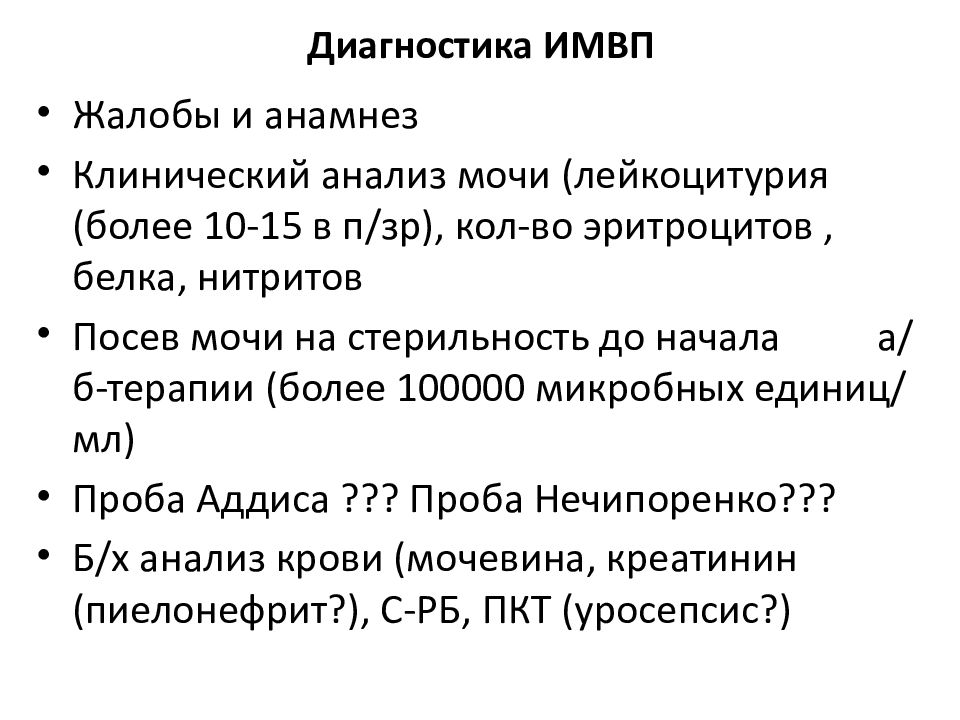 Диагностика ИМВП

• Жалобы и анамнез
• Клинический анализ мочи (лейкоцитурия (более 10-15 в п/зр), кол-во эритроцитов , белка, нитритов
• Посев мочи на стерильность до начала а/б-терапии (более 100000 микробных единиц/мл)
• Проба Аддиса ??? Проба Нечипоренко???
• Б/х анализ крови (мочевина, креатинин (пиелонефрит?), С-РБ, ПКТ (уросепсис?)